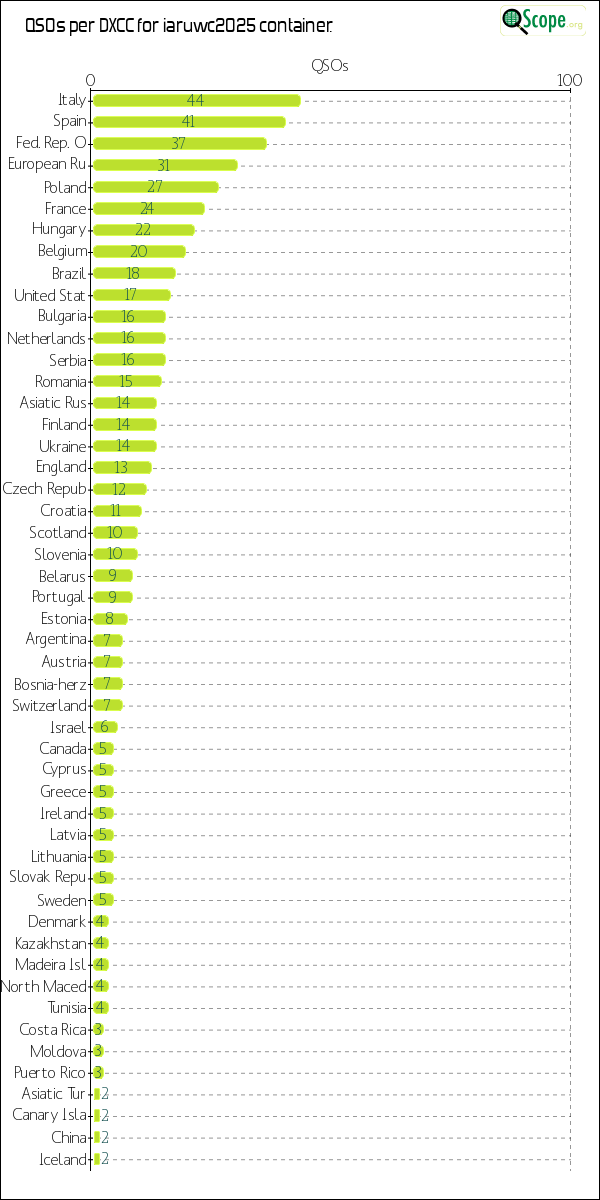 QSOs per DXCC for iaruwc2025 container.

QScope.org

QSOs

0

100

Italy 44
Spain 41
Fed. Rep. O 37
European Ru 31
Poland 27
France 24
Hungary 22
Belgium 20
Brazil 18
United Stat 17
Bulgaria 16
Netherlands 16
Serbia 16
Romania 15
Asiatic Rus 14
Finland 14
Ukraine 14
England 13
Czech Repub 12
Croatia 11
Scotland 10
Slovenia 10
Belarus 9
Portugal 9
Estonia 8
Argentina 7
Austria 7
Bosnia-herz 7
Switzerland 7
Israel 6
Canada 5
Cyprus 5
Greece 5
Ireland 5
Latvia 5
Lithuania 5
Slovak Repu 5
Sweden 5
Denmark 4
Kazakhstan 4
Madeira Isl 4
North Maced 4
Tunisia 4
Costa Rica 3
Moldova 3
Puerto Rico 3
Asiatic Tur 2
Canary Isla 2
China 2
Iceland 2